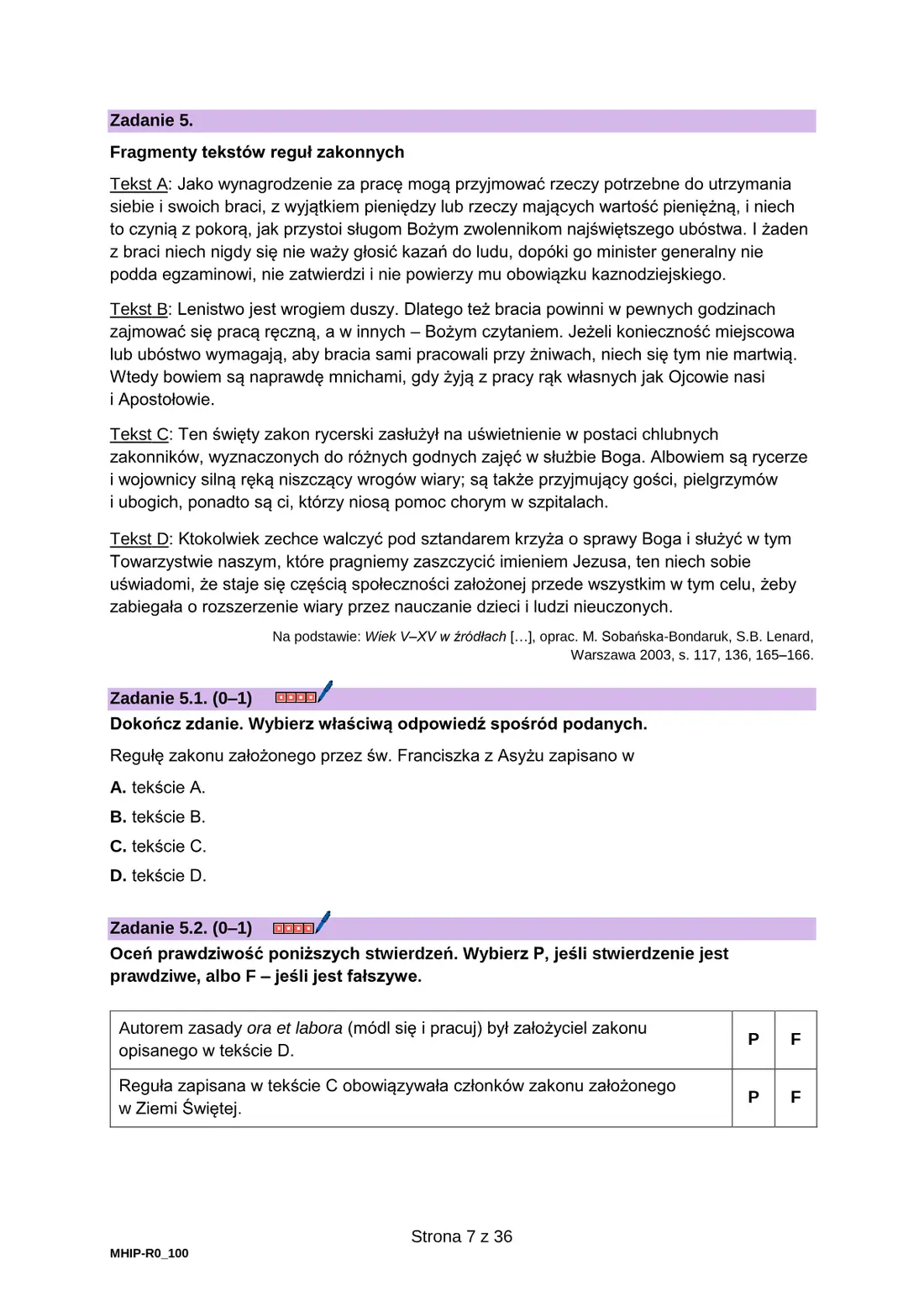 Zadanie 5.

Fragmenty tekstów reguł zakonnych

Tekst A: Jako wynagrodzenie za pracę mogą przyjmować rzeczy potrzebne do utrzymania siebie i swoich braci, z wyjątkiem pieniędzy lub rzeczy mających wartość pieniężną, i niech to czynią z pokorą, jak przystoi sługom Bożym zwolennikom najświętszego ubóstwa. I żaden z braci niech nigdy się nie waży głosić kazań do ludu, dopóki go minister generalny nie podda egzaminowi, nie zatwierdzi i nie powierzy mu obowiązku kaznodziejskiego.

Tekst B: Lenistwo jest wrogiem duszy. Dlatego też bracia powinni w pewnych godzinach zajmować się pracą ręczną, a w innych – Bożym czytaniem. Jeżeli konieczność miejscowa lub ubóstwo wymagają, aby bracia sami pracowali przy żniwach, niech się tym nie martwią. Wtedy bowiem są naprawdę mnichami, gdy żyją z pracy rąk własnych jak Ojcowie nasi i Apostołowie.

Tekst C: Ten święty zakon rycerski zasłużył na uświetnienie w postaci chlubnych zakonników, wyznaczonych do różnych godnych zajęć w służbie Boga. Albowiem są rycerze i wojownicy silną ręką niszczący wrogów wiary; są także przyjmujący gości, pielgrzymów i ubogich, ponadto są ci, którzy niosą pomoc chorym w szpitalach.

Tekst D: Ktokolwiek zechce walczyć pod sztandarem krzyża o sprawy Boga i służyć w tym Towarzystwie naszym, które pragniemy zaszczycić imieniem Jezusa, ten niech sobie uświadomi, że staje się częścią społeczności założonej przede wszystkim w tym celu, żeby zabiegała o rozszerzenie wiary przez nauczanie dzieci i ludzi nieuczonych.

Na podstawie: Wiek V–XV w źródłach […], oprac. M. Sobańska-Bondaruk, S.B. Lenard, Warszawa 2003, s. 117, 136, 165–166.

Zadanie 5.1. (0–1)

Dokończ zdanie. Wybierz właściwą odpowiedź spośród podanych.

Regułę zakonu założonego przez św. Franciszka z Asyżu zapisano w

A. tekście A.

B. tekście B.

C. tekście C.

D. tekście D.

Zadanie 5.2. (0–1)

Oceń prawdziwość poniższych stwierdzeń. Wybierz P, jeśli stwierdzenie jest prawdziwe, albo F – jeśli jest fałszywe.

| Autorem zasady ora et labora (módl się i pracuj) był założyciel zakonu opisanego w tekście D. | P | F |
|---|---|---|
| Reguła zapisana w tekście C obowiązywała członków zakonu założonego w Ziemi Świętej. | P | F |

Strona 7 z 36

MHIP-R0_100